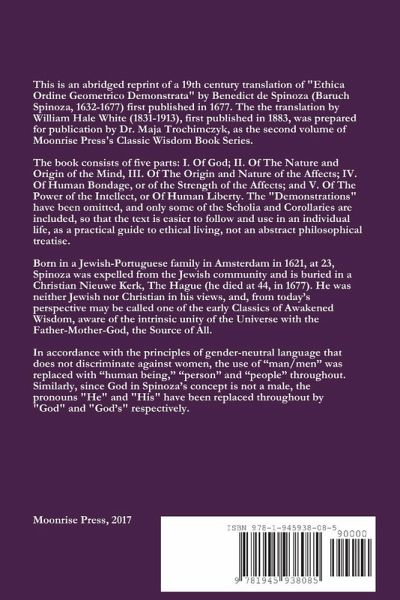 This is an abridged reprint of a 19th century translation of "Ethica Ordine Geometrico Demonstrata" by Benedict de Spinoza (Baruch Spinoza, 1632-1677) first published in 1677. The the translation by William Hale White (1831-1913), first published in 1883, was prepared for publication by Dr. Maja Trochimczyk, as the second volume of Moonrise Press's Classic Wisdom Book Series.

The book consists of five parts: I. Of God; II. Of The Nature and Origin of the Mind, III. Of The Origin and Nature of the Affects; IV. Of Human Bondage, or of the Strength of the Affects; and V. Of The Power of the Intellect, or Of Human Liberty. The "Demonstrations" have been omitted, and only some of the Scholia and Corollaries are included, so that the text is easier to follow and use in an individual life, as a practical guide to ethical living, not an abstract philosophical treatise.

Born in a Jewish-Portuguese family in Amsterdam in 1621, at 23, Spinoza was expelled from the Jewish community and is buried in a Christian Nieuwe Kerk, The Hague (he died at 44, in 1677). He was neither Jewish nor Christian in his views, and, from today's perspective may be called one of the early Classics of Awakened Wisdom, aware of the intrinsic unity of the Universe with the Father-Mother-God, the Source of All.

In accordance with the principles of gender-neutral language that does not discriminate against women, the use of "man/men" was replaced with "human being," "person" and "people" throughout. Similarly, since God in Spinoza's concept is not a male, the pronouns "He" and "His" have been replaced throughout by "God" and "God's" respectively.

Moonrise Press, 2017

ISBN 978-1-945938-08-5
90000
9 781945 938085